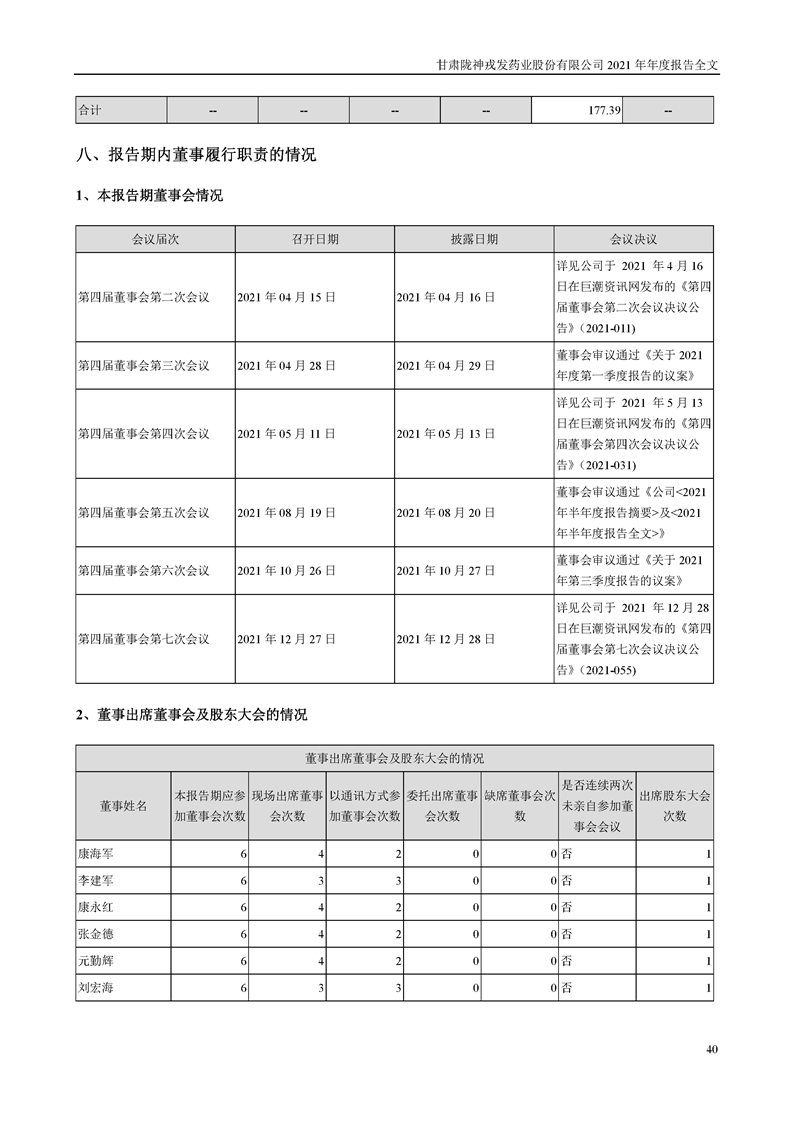 甘肃陇神戎发药业股份有限公司 2021 年年度报告全文

| 合计 | -- | -- | -- | -- | 177.39 | -- |
|---|---|---|---|---|---|---|

八、报告期内董事履行职责的情况

1、本报告期董事会情况

| 会议届次 | 召开日期 | 披露日期 | 会议决议 |
|---|---|---|---|
| 第四届董事会第二次会议 | 2021 年 04 月 15 日 | 2021 年 04 月 16 日 | 详见公司于 2021 年 4 月 16 日在巨潮资讯网发布的《第四届董事会第二次会议决议公告》（2021-011） |
| 第四届董事会第三次会议 | 2021 年 04 月 28 日 | 2021 年 04 月 29 日 | 董事会审议通过《关于 2021 年度第一季度报告的议案》 |
| 第四届董事会第四次会议 | 2021 年 05 月 11 日 | 2021 年 05 月 13 日 | 详见公司于 2021 年 5 月 13 日在巨潮资讯网发布的《第四届董事会第四次会议决议公告》（2021-031） |
| 第四届董事会第五次会议 | 2021 年 08 月 19 日 | 2021 年 08 月 20 日 | 董事会审议通过《公司<2021 年半年度报告摘要>及<2021 年半年度报告全文>》 |
| 第四届董事会第六次会议 | 2021 年 10 月 26 日 | 2021 年 10 月 27 日 | 董事会审议通过《关于 2021 年第三季度报告的议案》 |
| 第四届董事会第七次会议 | 2021 年 12 月 27 日 | 2021 年 12 月 28 日 | 详见公司于 2021 年 12 月 28 日在巨潮资讯网发布的《第四届董事会第七次会议决议公告》（2021-055） |

2、董事出席董事会及股东大会的情况

| 董事出席董事会及股东大会的情况 | | | | | | | |
|---|---|---|---|---|---|---|---|
| 董事姓名 | 本报告期应参加董事会次数 | 现场出席董事会次数 | 以通讯方式参加董事会次数 | 委托出席董事会次数 | 缺席董事会次数 | 是否连续两次未亲自参加董事会会议 | 出席股东大会次数 |
| 康海军 | 6 | 4 | 2 | 0 | 0 | 否 | 1 |
| 李建军 | 6 | 3 | 3 | 0 | 0 | 否 | 1 |
| 康永红 | 6 | 4 | 2 | 0 | 0 | 否 | 1 |
| 张金德 | 6 | 4 | 2 | 0 | 0 | 否 | 1 |
| 元勤辉 | 6 | 4 | 2 | 0 | 0 | 否 | 1 |
| 刘宏海 | 6 | 3 | 3 | 0 | 0 | 否 | 1 |

40